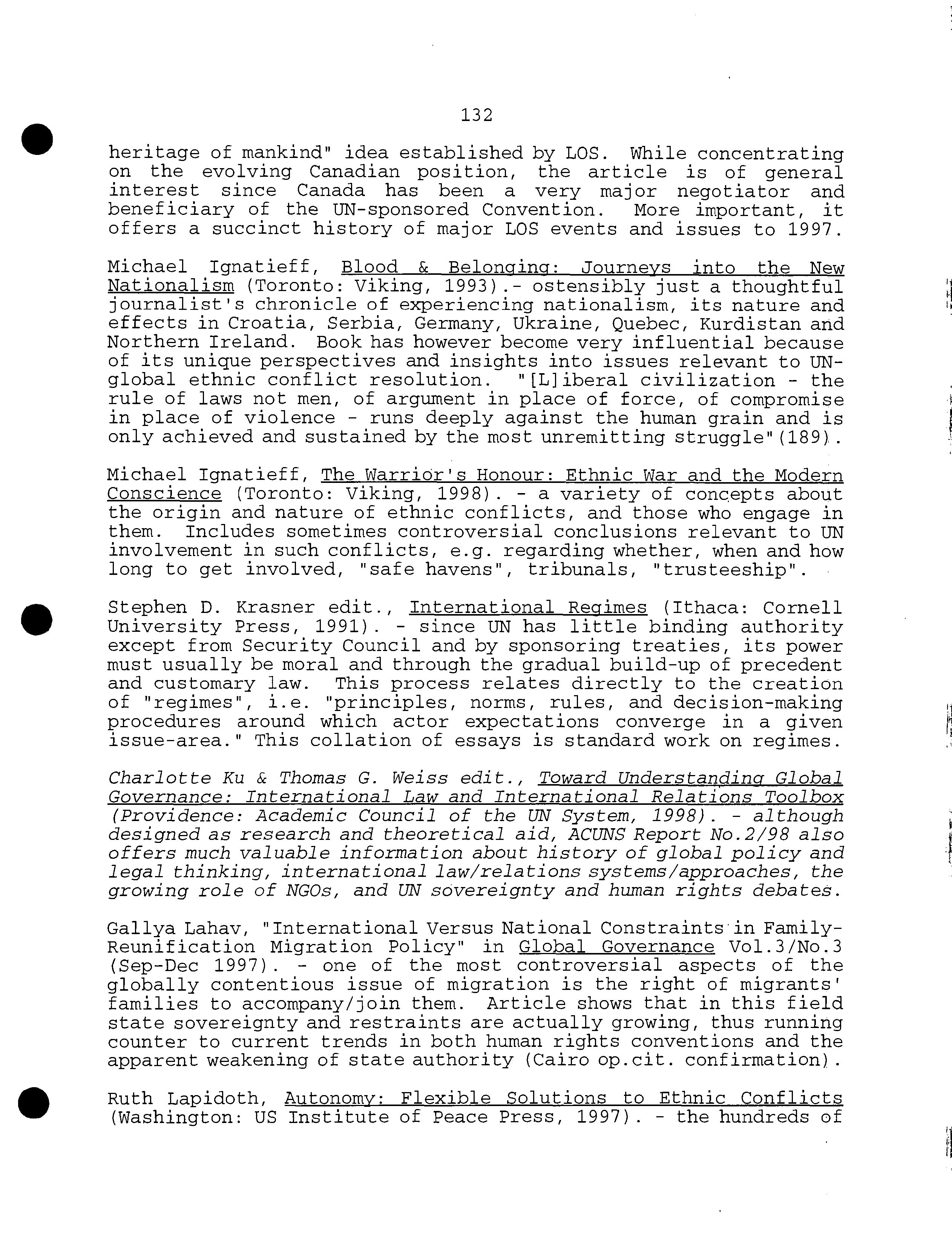 132

heritage of mankind" idea established by LOS. While concentrating on the evolving Canadian position, the article is of general interest since Canada has been a very major negotiator and beneficiary of the UN-sponsored Convention. More important, it offers a succinct history of major LOS events and issues to 1997.

Michael Ignatieff, Blood & Belonging: Journeys into the New Nationalism (Toronto: Viking, 1993).- ostensibly just a thoughtful journalist's chronicle of experiencing nationalism, its nature and effects in Croatia, Serbia, Germany, Ukraine, Quebec, Kurdistan and Northern Ireland. Book has however become very influential because of its unique perspectives and insights into issues relevant to UN-global ethnic conflict resolution. "[L]iberal civilization - the rule of laws not men, of argument in place of force, of compromise in place of violence - runs deeply against the human grain and is only achieved and sustained by the most unremitting struggle"(189).

Michael Ignatieff, The Warrior's Honour: Ethnic War and the Modern Conscience (Toronto: Viking, 1998). - a variety of concepts about the origin and nature of ethnic conflicts, and those who engage in them. Includes sometimes controversial conclusions relevant to UN involvement in such conflicts, e.g. regarding whether, when and how long to get involved, "safe havens", tribunals, "trusteeship".

Stephen D. Krasner edit., International Regimes (Ithaca: Cornell University Press, 1991). - since UN has little binding authority except from Security Council and by sponsoring treaties, its power must usually be moral and through the gradual build-up of precedent and customary law. This process relates directly to the creation of "regimes", i.e. "principles, norms, rules, and decision-making procedures around which actor expectations converge in a given issue-area." This collation of essays is standard work on regimes.

Charlotte Ku & Thomas G. Weiss edit., Toward Understanding Global Governance: International Law and International Relations Toolbox (Providence: Academic Council of the UN System, 1998). - although designed as research and theoretical aid, ACUNS Report No.2/98 also offers much valuable information about history of global policy and legal thinking, international law/relations systems/approaches, the growing role of NGOs, and UN sovereignty and human rights debates.

Gallya Lahav, "International Versus National Constraints in Family-Reunification Migration Policy" in Global Governance Vol.3/No.3 (Sep-Dec 1997). - one of the most controversial aspects of the globally contentious issue of migration is the right of migrants' families to accompany/join them. Article shows that in this field state sovereignty and restraints are actually growing, thus running counter to current trends in both human rights conventions and the apparent weakening of state authority (Cairo op.cit. confirmation).

Ruth Lapidoth, Autonomy: Flexible Solutions to Ethnic Conflicts (Washington: US Institute of Peace Press, 1997). - the hundreds of